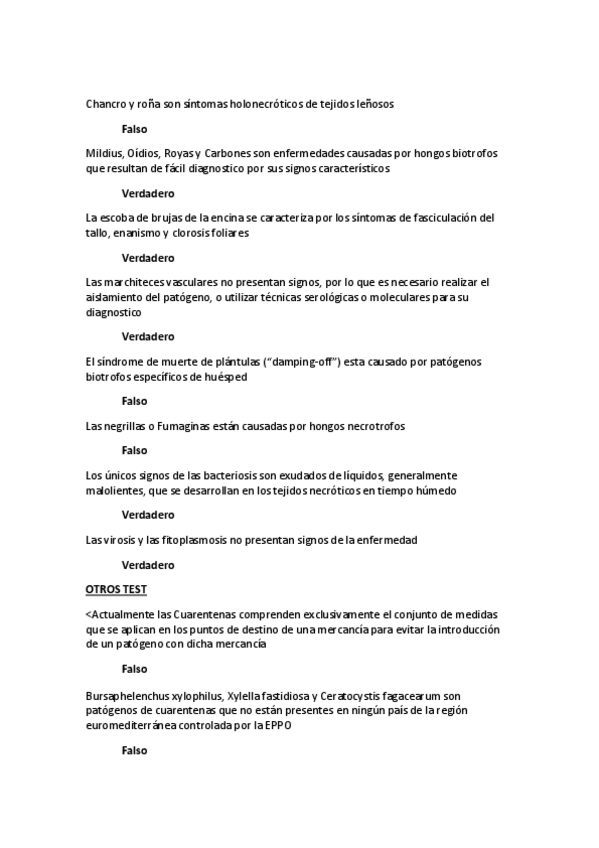 Chancro y roña son síntomas holonecróticos de tejidos leñosos

Falso

Mildius, Oídios, Royas y Carbones son enfermedades causadas por hongos biotrofos que resultan de fácil diagnostico por sus signos característicos

Verdadero

La escoba de brujas de la encina se caracteriza por los síntomas de fasciculación del tallo, enanismo y clorosis foliares

Verdadero

Las marchiteces vasculares no presentan signos, por lo que es necesario realizar el aislamiento del patógeno, o utilizar técnicas serológicas o moleculares para su diagnostico

Verdadero

El síndrome de muerte de plántulas ("damping-off") esta causado por patógenos biotrofos específicos de huésped

Falso

Las negrillas o Fumaginas están causadas por hongos necrotrofos

Falso

Los únicos signos de las bacteriosis son exudados de líquidos, generalmente malolientes, que se desarrollan en los tejidos necróticos en tiempo húmedo

Verdadero

Las virosis y las fitoplasmosis no presentan signos de la enfermedad

Verdadero

OTROS TEST

<Actualmente las Cuarentenas comprenden exclusivamente el conjunto de medidas que se aplican en los puntos de destino de una mercancía para evitar la introducción de un patógeno con dicha mercancía

Falso

Bursaphelenchus xylophilus, Xylella fastidiosa y Ceratocystis fagacearum son patógenos de cuarentenas que no están presentes en ningún país de la región euromediterránea controlada por la EPPO

Falso